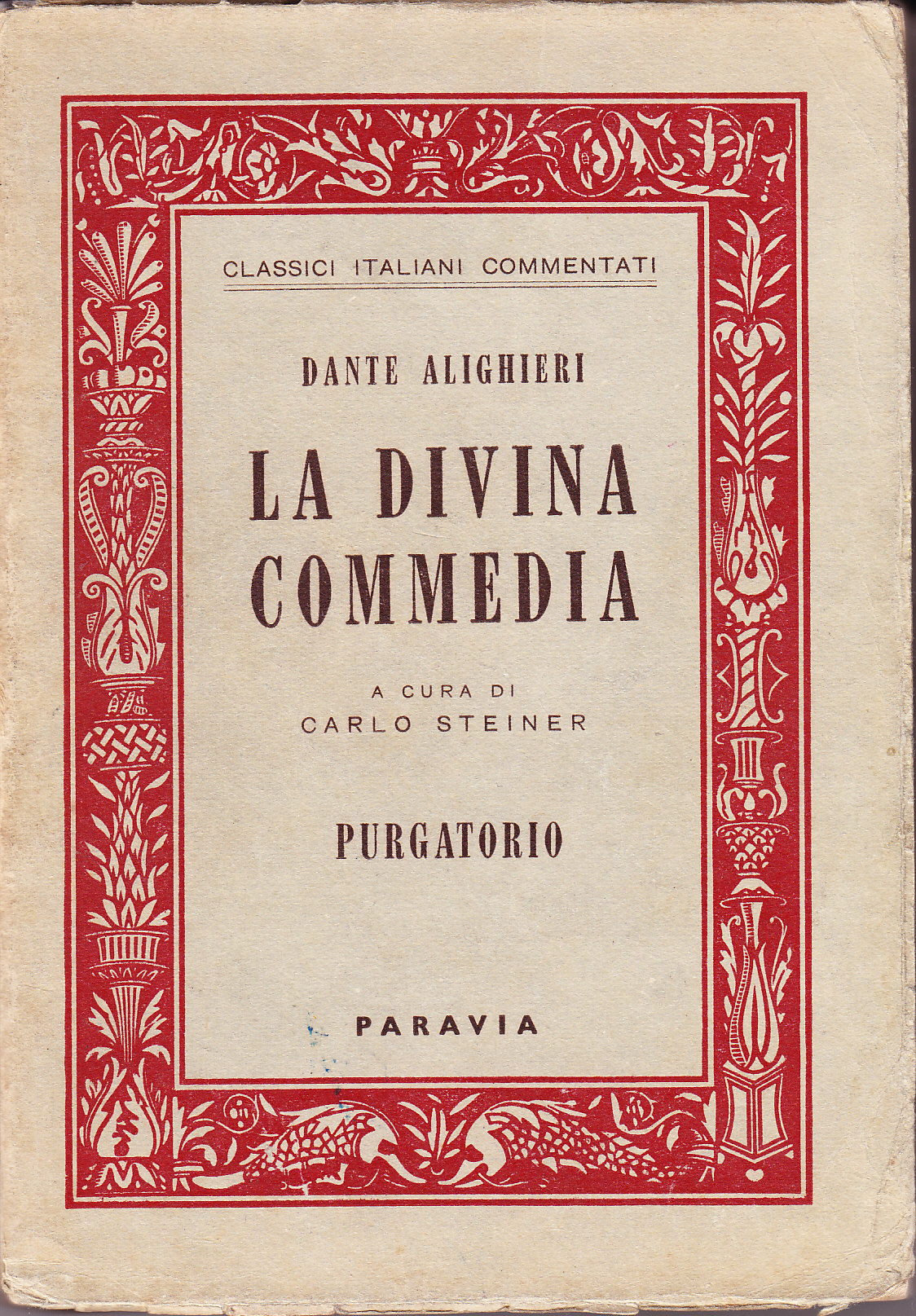 CLASSICI ITALIANI COMMENTATI

DANTE ALIGHIERI

LA DIVINA COMMEDIA

A CURA DI
CARLO STEINER

PURGATORIO

PARAVIA